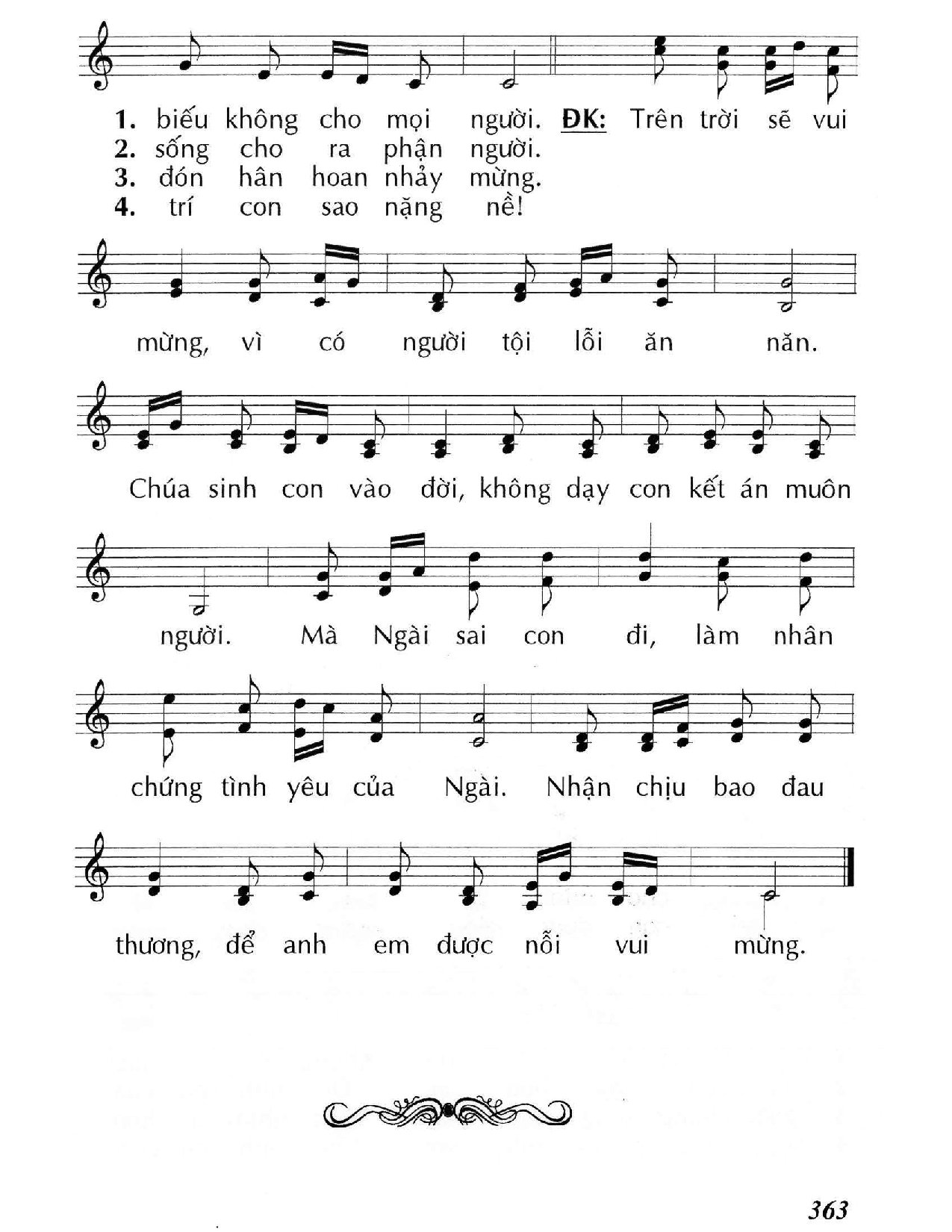 1. biếu không cho mọi người. ĐK: Trên trời sẽ vui
2. sống cho ra phận người.
3. đón hân hoan nhảy mừng.
4. trí con sao nặng nề!

mừng, vì có người tội lỗi ăn năn.

Chúa sinh con vào đời, không dạy con kết án muôn

người. Mà Ngài sai con đi, làm nhân

chứng tình yêu của Ngài. Nhận chịu bao đau

thương, để anh em được nỗi vui mừng.

363